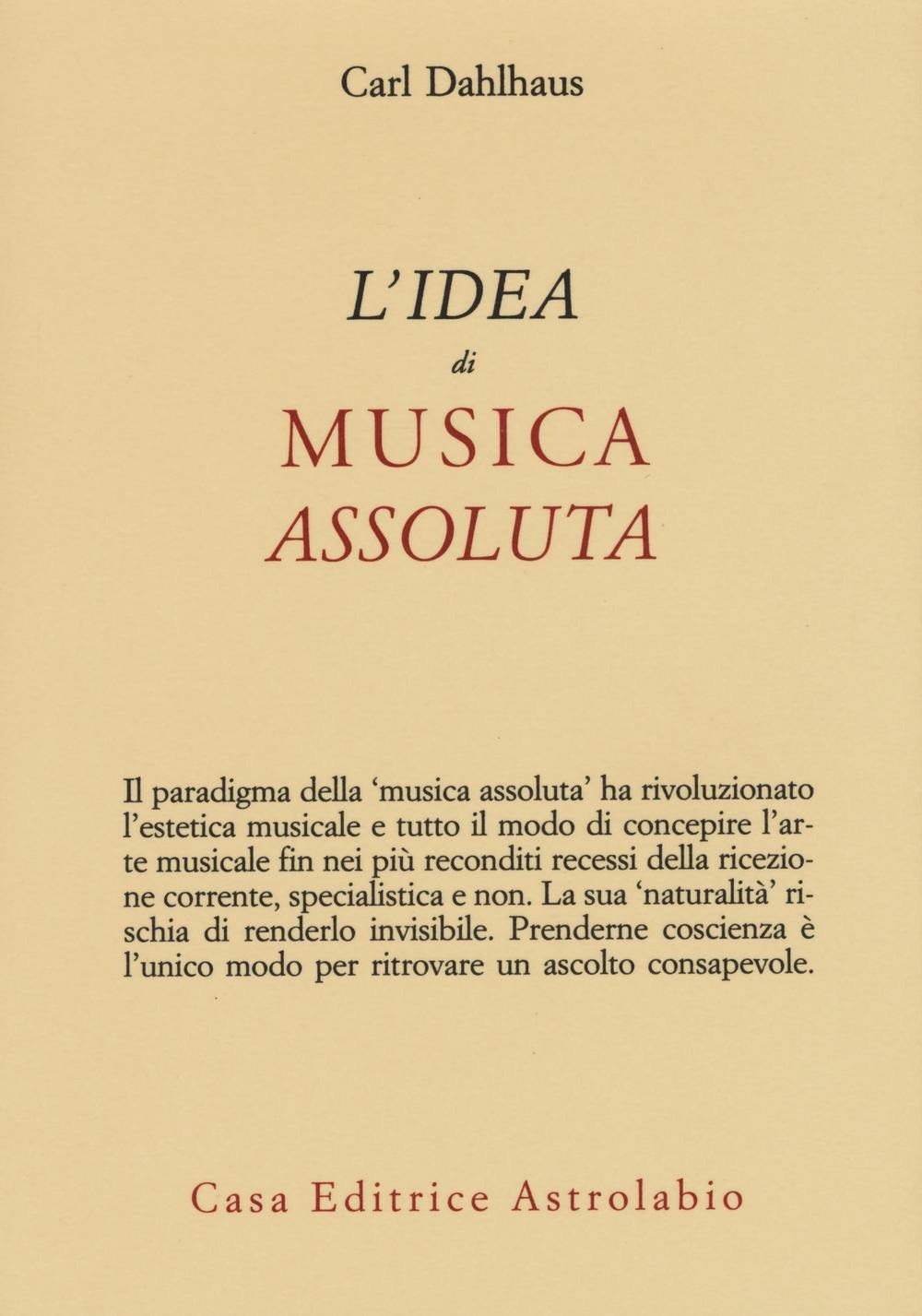 Carl Dahlhaus

L'IDEA
di
MUSICA
ASSOLUTA

Il paradigma della 'musica assoluta' ha rivoluzionato l'estetica musicale e tutto il modo di concepire l'arte musicale fin nei più reconditi recessi della ricezione corrente, specialistica e non. La sua 'naturalità' rischia di renderlo invisibile. Prenderne coscienza è l'unico modo per ritrovare un ascolto consapevole.

Casa Editrice Astrolabio